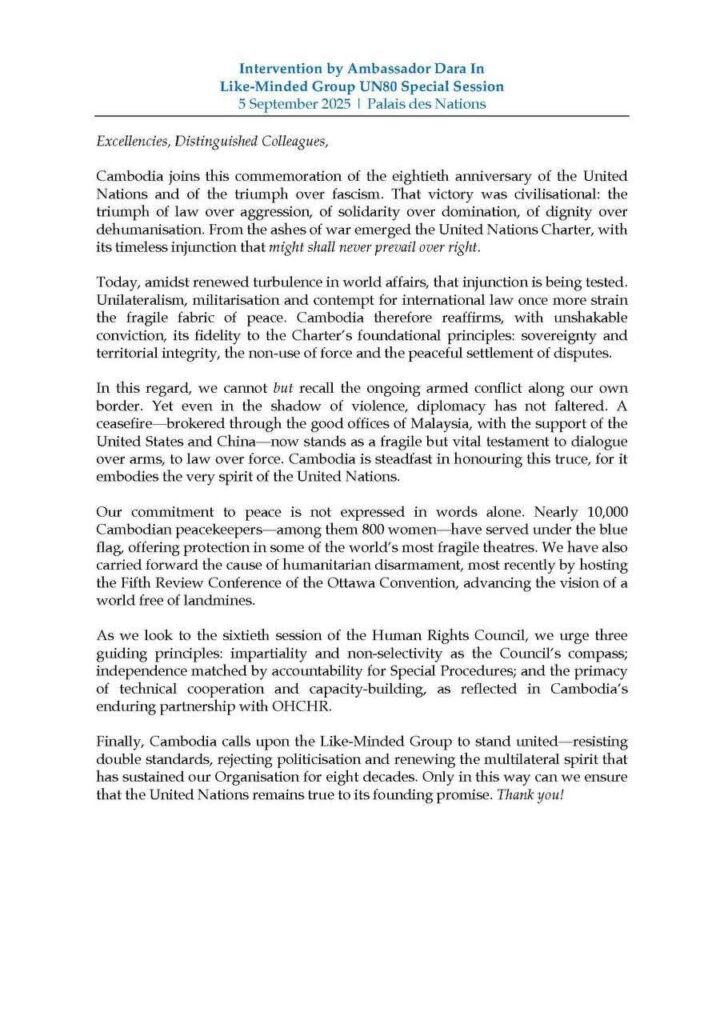 Intervention by Ambassador Dara In
Like-Minded Group UN80 Special Session
5 September 2025 | Palais des Nations

Excellencies, Distinguished Colleagues,

Cambodia joins this commemoration of the eightieth anniversary of the United Nations and of the triumph over fascism. That victory was civilisational: the triumph of law over aggression, of solidarity over domination, of dignity over dehumanisation. From the ashes of war emerged the United Nations Charter, with its timeless injunction that might shall never prevail over right.

Today, amidst renewed turbulence in world affairs, that injunction is being tested. Unilateralism, militarisation and contempt for international law once more strain the fragile fabric of peace. Cambodia therefore reaffirms, with unshakable conviction, its fidelity to the Charter's foundational principles: sovereignty and territorial integrity, the non-use of force and the peaceful settlement of disputes.

In this regard, we cannot but recall the ongoing armed conflict along our own border. Yet even in the shadow of violence, diplomacy has not faltered. A ceasefire—brokered through the good offices of Malaysia, with the support of the United States and China—now stands as a fragile but vital testament to dialogue over arms, to law over force. Cambodia is steadfast in honouring this truce, for it embodies the very spirit of the United Nations.

Our commitment to peace is not expressed in words alone. Nearly 10,000 Cambodian peacekeepers—among them 800 women—have served under the blue flag, offering protection in some of the world's most fragile theatres. We have also carried forward the cause of humanitarian disarmament, most recently by hosting the Fifth Review Conference of the Ottawa Convention, advancing the vision of a world free of landmines.

As we look to the sixtieth session of the Human Rights Council, we urge three guiding principles: impartiality and non-selectivity as the Council's compass; independence matched by accountability for Special Procedures; and the primacy of technical cooperation and capacity-building, as reflected in Cambodia's enduring partnership with OHCHR.

Finally, Cambodia calls upon the Like-Minded Group to stand united—resisting double standards, rejecting politicisation and renewing the multilateral spirit that has sustained our Organisation for eight decades. Only in this way can we ensure that the United Nations remains true to its founding promise. Thank you!